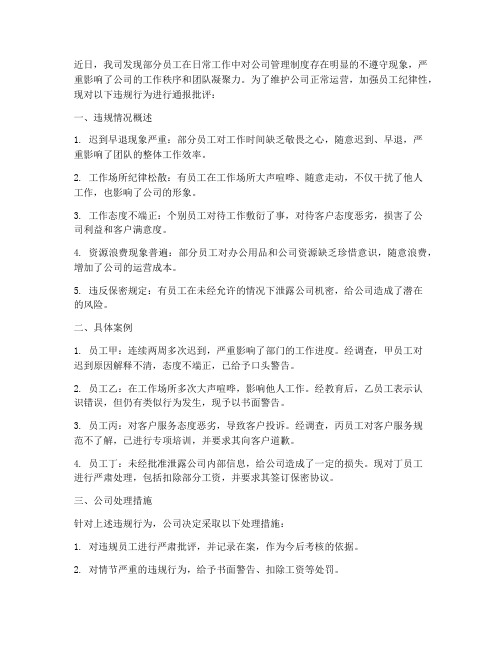 近日，我司发现部分员工在日常工作中对公司管理制度存在明显的不遵守现象，严重影响了公司的工作秩序和团队凝聚力。为了维护公司正常运营，加强员工纪律性，现对以下违规行为进行通报批评：

一、违规情况概述

1. 迟到早退现象严重：部分员工对工作时间缺乏敬畏之心，随意迟到、早退，严重影响了团队的整体工作效率。

2. 工作场所纪律松散：有员工在工作场所大声喧哗、随意走动，不仅干扰了他人工作，也影响了公司的形象。

3. 工作态度不端正：个别员工对待工作敷衍了事，对待客户态度恶劣，损害了公司利益和客户满意度。

4. 资源浪费现象普遍：部分员工对办公用品和公司资源缺乏珍惜意识，随意浪费，增加了公司的运营成本。

5. 违反保密规定：有员工在未经允许的情况下泄露公司机密，给公司造成了潜在的风险。

二、具体案例

1. 员工甲：连续两周多次迟到，严重影响了部门的工作进度。经调查，甲员工对迟到原因解释不清，态度不端正，已给予口头警告。

2. 员工乙：在工作场所多次大声喧哗，影响他人工作。经教育后，乙员工表示认识错误，但仍有类似行为发生，现予以书面警告。

3. 员工丙：对客户服务态度恶劣，导致客户投诉。经调查，丙员工对客户服务规范不了解，已进行专项培训，并要求其向客户道歉。

4. 员工丁：未经批准泄露公司内部信息，给公司造成了一定的损失。现对丁员工进行严肃处理，包括扣除部分工资，并要求其签订保密协议。

三、公司处理措施

针对上述违规行为，公司决定采取以下处理措施：

1. 对违规员工进行严肃批评，并记录在案，作为今后考核的依据。

2. 对情节严重的违规行为，给予书面警告、扣除工资等处罚。